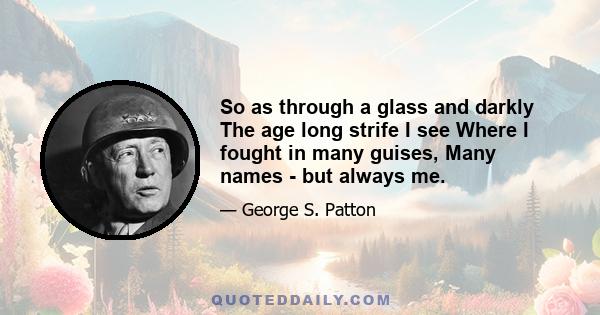 So as through a glass and darkly The age long strife I see Where I fought in many guises, Many names - but always me.

— George S. Patton

QUOTEDDAILY.COM